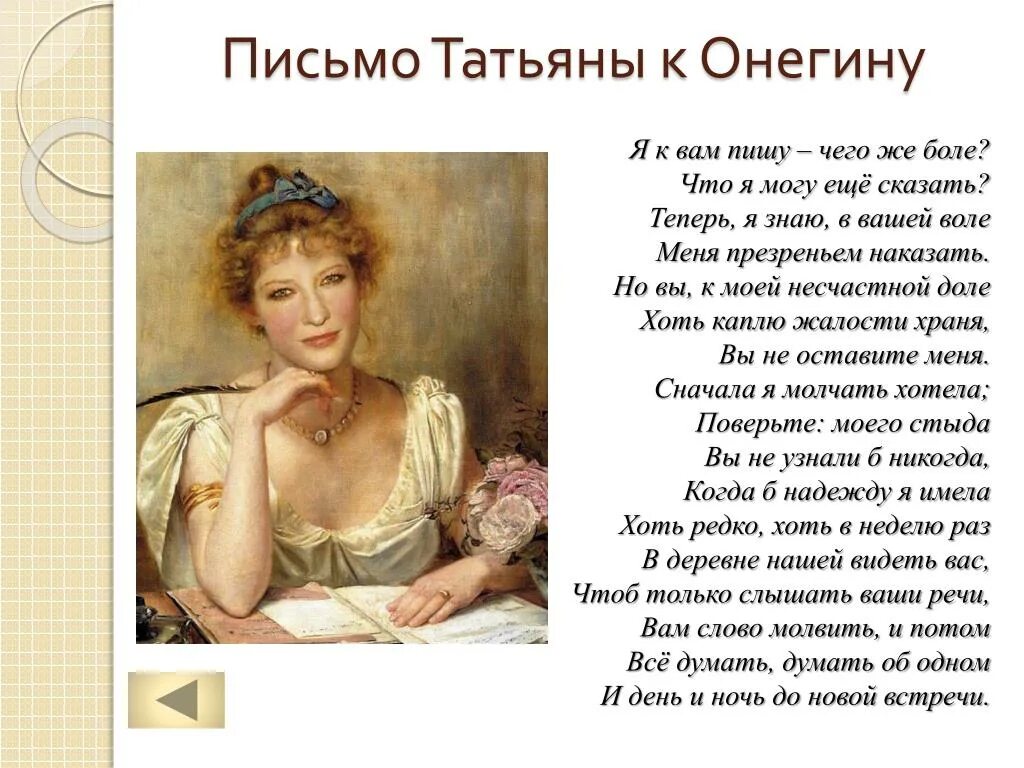 Письмо Татьяны к Онегину

Я к вам пишу – чего же боле?
Что я могу ещё сказать?
Теперь, я знаю, в вашей воле
Меня презреньем наказать.
Но вы, к моей несчастной доле
Хоть каплю жалости храня,
Вы не оставите меня.
Сначала я молчать хотела;
Поверьте: моего стыда
Вы не узнали б никогда,
Когда б надежду я имела
Хоть редко, хоть в неделю раз
В деревне нашей видеть вас,
Чтоб только слышать ваши речи,
Вам слово молвить, и потом
Всё думать, думать об одном
И день и ночь до новой встречи.